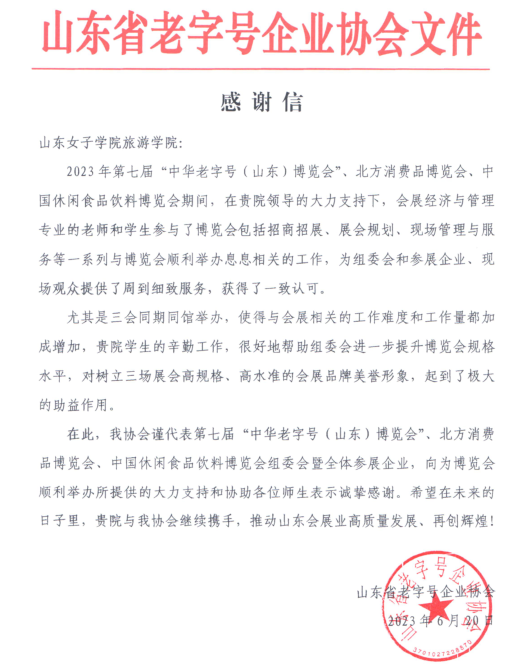 山东省老字号企业协会文件

感谢信

山东女子学院旅游学院:

2023年第七届“中华老字号（山东）博览会”、北方消费品博览会、中国休闲食品饮料博览会期间，在贵院领导的大力支持下，会展经济与管理专业的老师和学生参与了博览会包括招商招展、展会规划、现场管理与服务等一系列与博览会顺利举办息息相关的工作，为组委会和参展企业、现场观众提供了周到细致服务，获得了一致认可。

尤其是三会同期同馆举办，使得与会展相关的工作难度和工作量都加成增加，贵院学生的辛勤工作，很好地帮助组委会进一步提升博览会规格水平，对树立三场展会高规格、高水准的会展品牌美誉形象，起到了极大的助益作用。

在此，我协会谨代表第七届“中华老字号（山东）博览会”、北方消费品博览会、中国休闲食品饮料博览会组委会暨全体参展企业，向为博览会顺利举办所提供的大力支持和协助各位师生表示诚挚感谢。希望在未来的日子里，贵院与我协会继续携手，推动山东会展业高质量发展、再创辉煌!

山东省老字号企业协会
2023年6月20日

山东省老字号企业协会
3701027228570